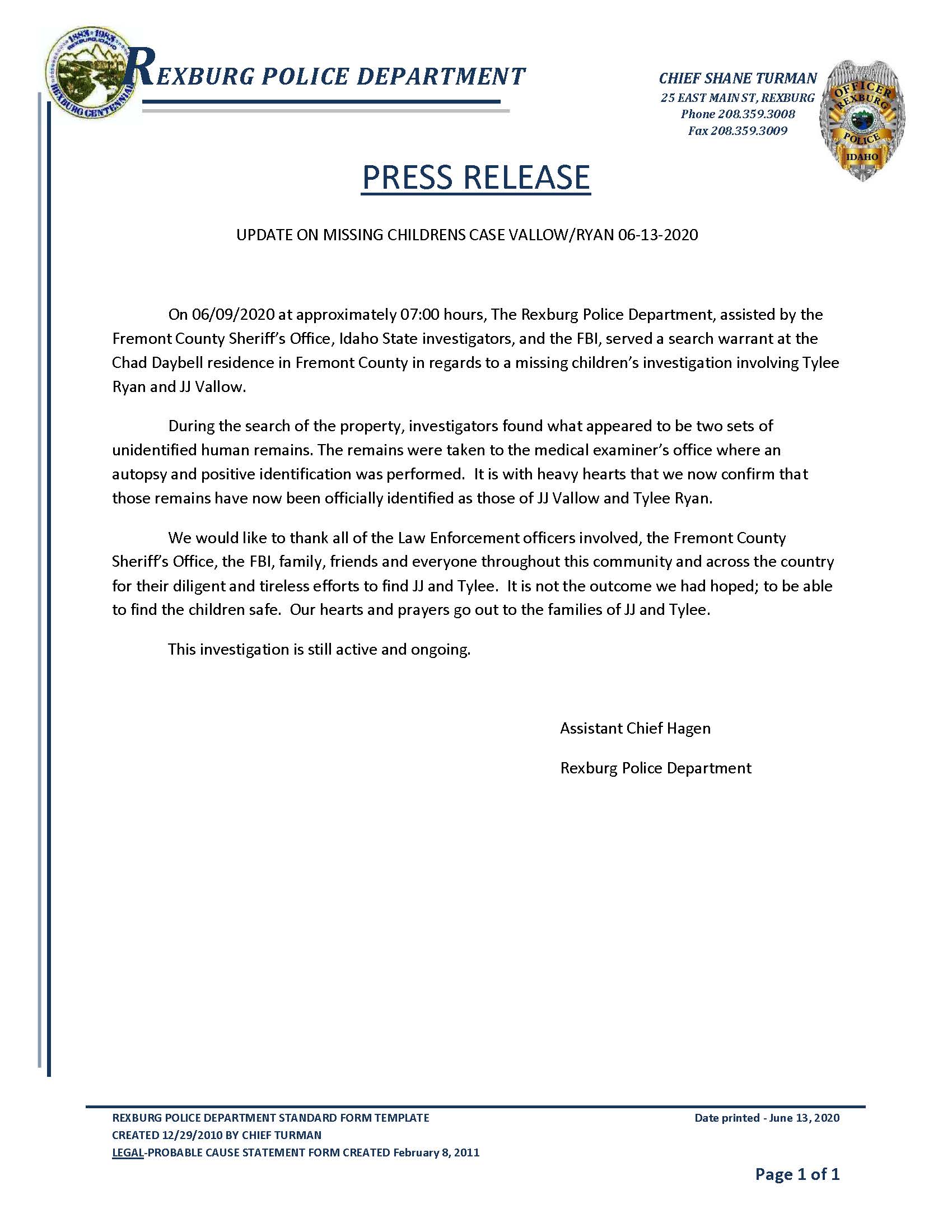 1883 1983 REXBURG, IDAHO REXBURG CENTENNIAL

REXBURG POLICE DEPARTMENT

CHIEF SHANE TURMAN
25 EAST MAIN ST, REXBURG
Phone 208.359.3008
Fax 208.359.3009

OFFICER REXBURG POLICE IDAHO

PRESS RELEASE

UPDATE ON MISSING CHILDRENS CASE VALLOW/RYAN 06-13-2020

On 06/09/2020 at approximately 07:00 hours, The Rexburg Police Department, assisted by the Fremont County Sheriff's Office, Idaho State investigators, and the FBI, served a search warrant at the Chad Daybell residence in Fremont County in regards to a missing children's investigation involving Tylee Ryan and JJ Vallow.

During the search of the property, investigators found what appeared to be two sets of unidentified human remains. The remains were taken to the medical examiner's office where an autopsy and positive identification was performed. It is with heavy hearts that we now confirm that those remains have now been officially identified as those of JJ Vallow and Tylee Ryan.

We would like to thank all of the Law Enforcement officers involved, the Fremont County Sheriff's Office, the FBI, family, friends and everyone throughout this community and across the country for their diligent and tireless efforts to find JJ and Tylee. It is not the outcome we had hoped; to be able to find the children safe. Our hearts and prayers go out to the families of JJ and Tylee.

This investigation is still active and ongoing.

Assistant Chief Hagen

Rexburg Police Department

REXBURG POLICE DEPARTMENT STANDARD FORM TEMPLATE
CREATED 12/29/2010 BY CHIEF TURMAN
LEGAL-PROBABLE CAUSE STATEMENT FORM CREATED February 8, 2011

Date printed - June 13, 2020

Page 1 of 1